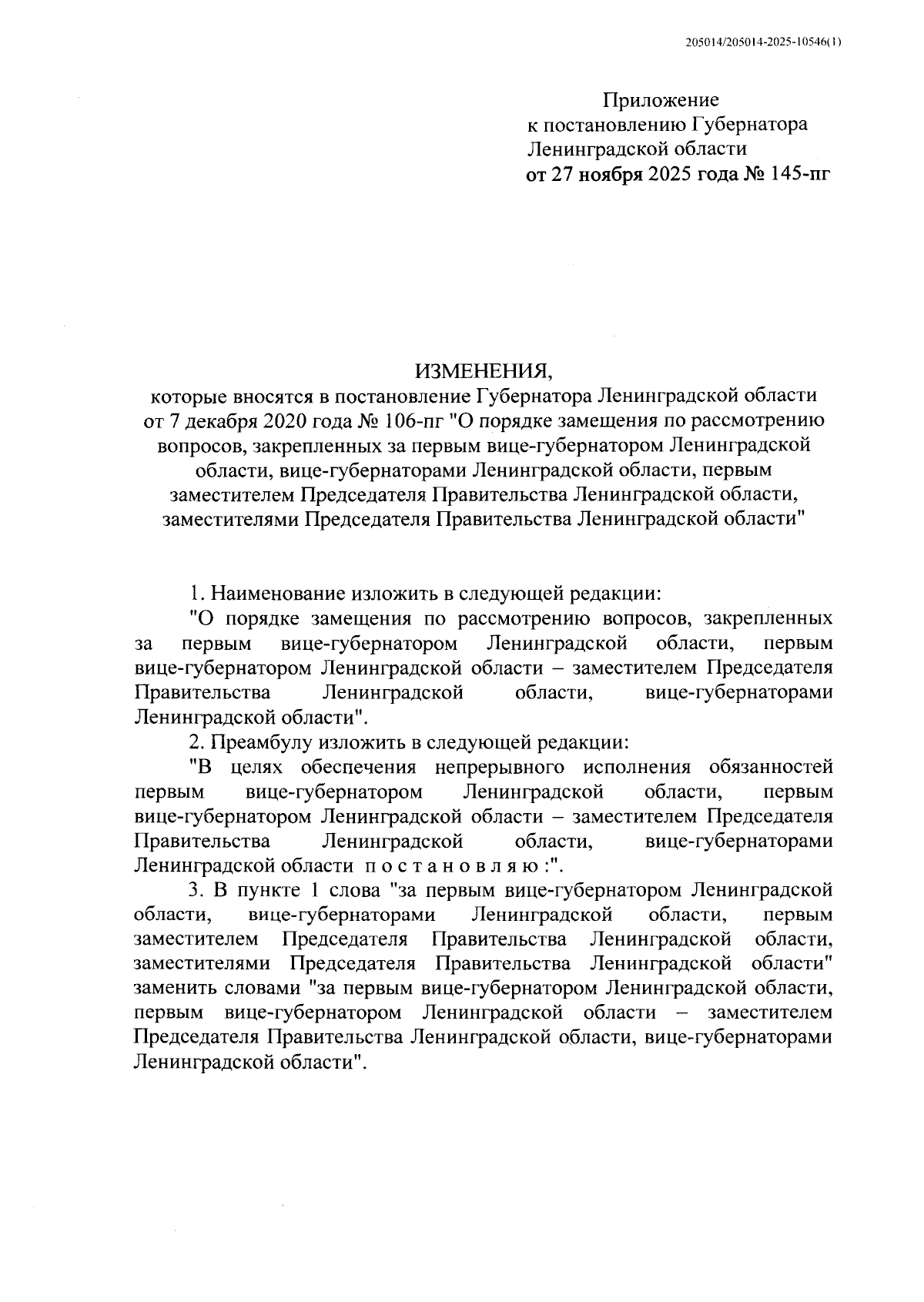 205014/205014-2025-10546(1)

Приложение
к постановлению Губернатора
Ленинградской области
от 27 ноября 2025 года № 145-пг

ИЗМЕНЕНИЯ,
которые вносятся в постановление Губернатора Ленинградской области от 7 декабря 2020 года № 106-пг "О порядке замещения по рассмотрению вопросов, закрепленных за первым вице-губернатором Ленинградской области, вице-губернаторами Ленинградской области, первым заместителем Председателя Правительства Ленинградской области, заместителями Председателя Правительства Ленинградской области"

1. Наименование изложить в следующей редакции:

"О порядке замещения по рассмотрению вопросов, закрепленных за первым вице-губернатором Ленинградской области, первым вице-губернатором Ленинградской области – заместителем Председателя Правительства Ленинградской области, вице-губернаторами Ленинградской области".

2. Преамбулу изложить в следующей редакции:

"В целях обеспечения непрерывного исполнения обязанностей первым вице-губернатором Ленинградской области, первым вице-губернатором Ленинградской области – заместителем Председателя Правительства Ленинградской области, вице-губернаторами Ленинградской области п о с т а н о в л я ю :".

3. В пункте 1 слова "за первым вице-губернатором Ленинградской области, вице-губернаторами Ленинградской области, первым заместителем Председателя Правительства Ленинградской области, заместителями Председателя Правительства Ленинградской области" заменить словами "за первым вице-губернатором Ленинградской области, первым вице-губернатором Ленинградской области – заместителем Председателя Правительства Ленинградской области, вице-губернаторами Ленинградской области".